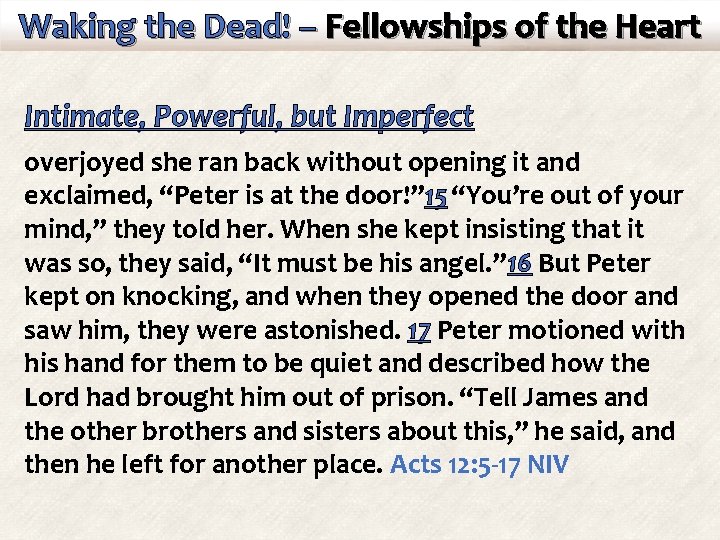 Waking the Dead! – Fellowships of the Heart

Intimate, Powerful, but Imperfect

overjoyed she ran back without opening it and exclaimed, "Peter is at the door!"15 "You're out of your mind," they told her. When she kept insisting that it was so, they said, "It must be his angel."16 But Peter kept on knocking, and when they opened the door and saw him, they were astonished. 17 Peter motioned with his hand for them to be quiet and described how the Lord had brought him out of prison. "Tell James and the other brothers and sisters about this," he said, and then he left for another place. Acts 12:5-17 NIV